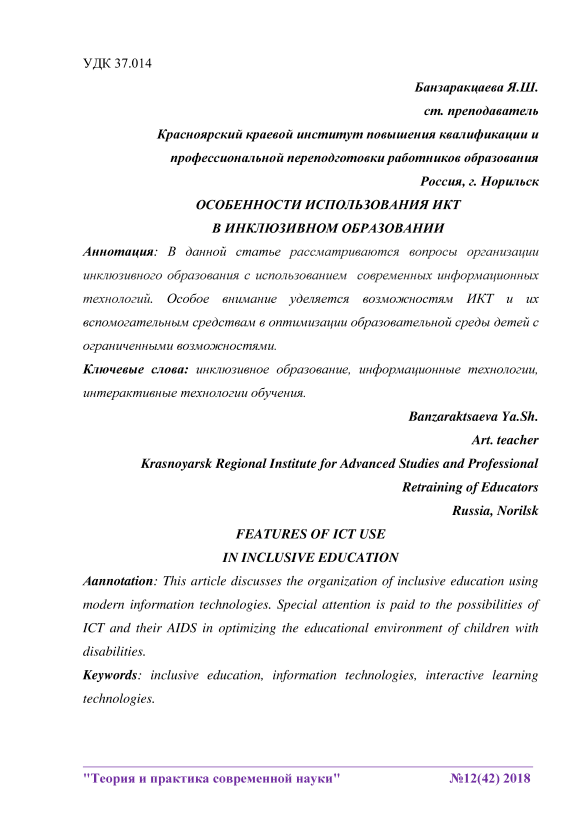 УДК 37.014

Банзаракцаева Я.Ш.
ст. преподаватель
Красноярский краевой институт повышения квалификации и профессиональной переподготовки работников образования
Россия, г. Норильск

ОСОБЕННОСТИ ИСПОЛЬЗОВАНИЯ ИКТ
В ИНКЛЮЗИВНОМ ОБРАЗОВАНИИ

Аннотация: В данной статье рассматриваются вопросы организации инклюзивного образования с использованием современных информационных технологий. Особое внимание уделяется возможностям ИКТ и их вспомогательным средствам в оптимизации образовательной среды детей с ограниченными возможностями.

Ключевые слова: инклюзивное образование, информационные технологии, интерактивные технологии обучения.

Banzaraktsaeva Ya.Sh.
Art. teacher
Krasnoyarsk Regional Institute for Advanced Studies and Professional Retraining of Educators
Russia, Norilsk

FEATURES OF ICT USE
IN INCLUSIVE EDUCATION

Aannotation: This article discusses the organization of inclusive education using modern information technologies. Special attention is paid to the possibilities of ICT and their AIDS in optimizing the educational environment of children with disabilities.

Keywords: inclusive education, information technologies, interactive learning technologies.

"Теория и практика современной науки" №12(42) 2018